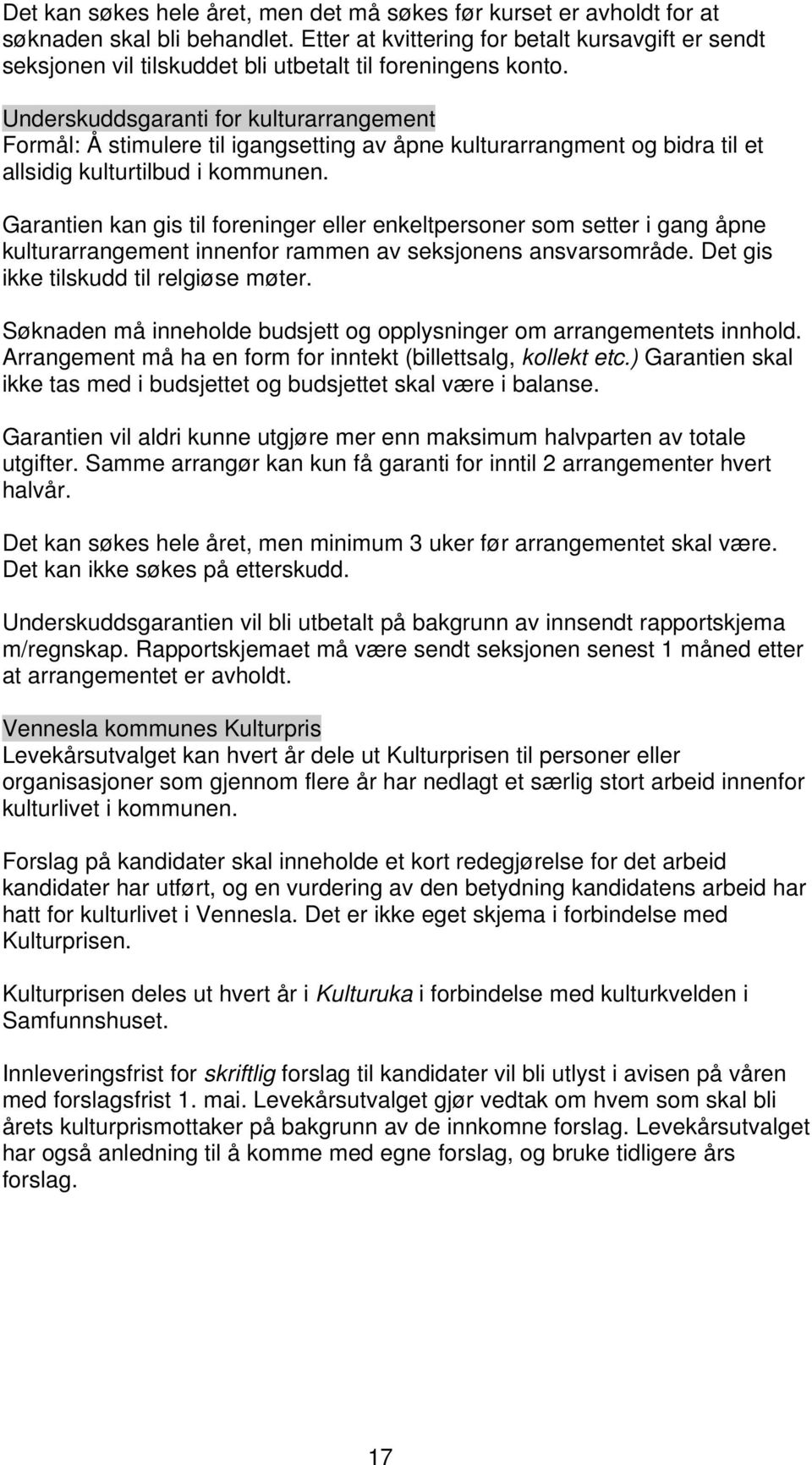 Det kan søkes hele året, men det må søkes før kurset er avholdt for at søknaden skal bli behandlet. Etter at kvittering for betalt kursavgift er sendt seksjonen vil tilskuddet bli utbetalt til foreningens konto.

Underskuddsgaranti for kulturarrangement
Formål: Å stimulere til igangsetting av åpne kulturarrangment og bidra til et allsidig kulturtilbud i kommunen.

Garantien kan gis til foreninger eller enkeltpersoner som setter i gang åpne kulturarrangement innenfor rammen av seksjonens ansvarsområde. Det gis ikke tilskudd til relgiøse møter.

Søknaden må inneholde budsjett og opplysninger om arrangementets innhold. Arrangement må ha en form for inntekt (billettsalg, kollekt etc.) Garantien skal ikke tas med i budsjettet og budsjettet skal være i balanse.

Garantien vil aldri kunne utgjøre mer enn maksimum halvparten av totale utgifter. Samme arrangør kan kun få garanti for inntil 2 arrangementer hvert halvår.

Det kan søkes hele året, men minimum 3 uker før arrangementet skal være. Det kan ikke søkes på etterskudd.

Underskuddsgarantien vil bli utbetalt på bakgrunn av innsendt rapportskjema m/regnskap. Rapportskjemaet må være sendt seksjonen senest 1 måned etter at arrangementet er avholdt.

Vennesla kommunes Kulturpris
Levekårsutvalget kan hvert år dele ut Kulturprisen til personer eller organisasjoner som gjennom flere år har nedlagt et særlig stort arbeid innenfor kulturlivet i kommunen.

Forslag på kandidater skal inneholde et kort redegjørelse for det arbeid kandidater har utført, og en vurdering av den betydning kandidatens arbeid har hatt for kulturlivet i Vennesla. Det er ikke eget skjema i forbindelse med Kulturprisen.

Kulturprisen deles ut hvert år i Kulturuka i forbindelse med kulturkvelden i Samfunnshuset.

Innleveringsfrist for skriftlig forslag til kandidater vil bli utlyst i avisen på våren med forslagsfrist 1. mai. Levekårsutvalget gjør vedtak om hvem som skal bli årets kulturprismottaker på bakgrunn av de innkomne forslag. Levekårsutvalget har også anledning til å komme med egne forslag, og bruke tidligere års forslag.

17